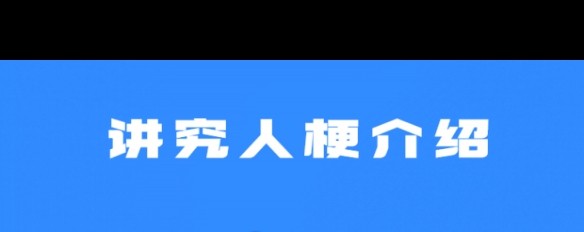 讲究人梗介绍